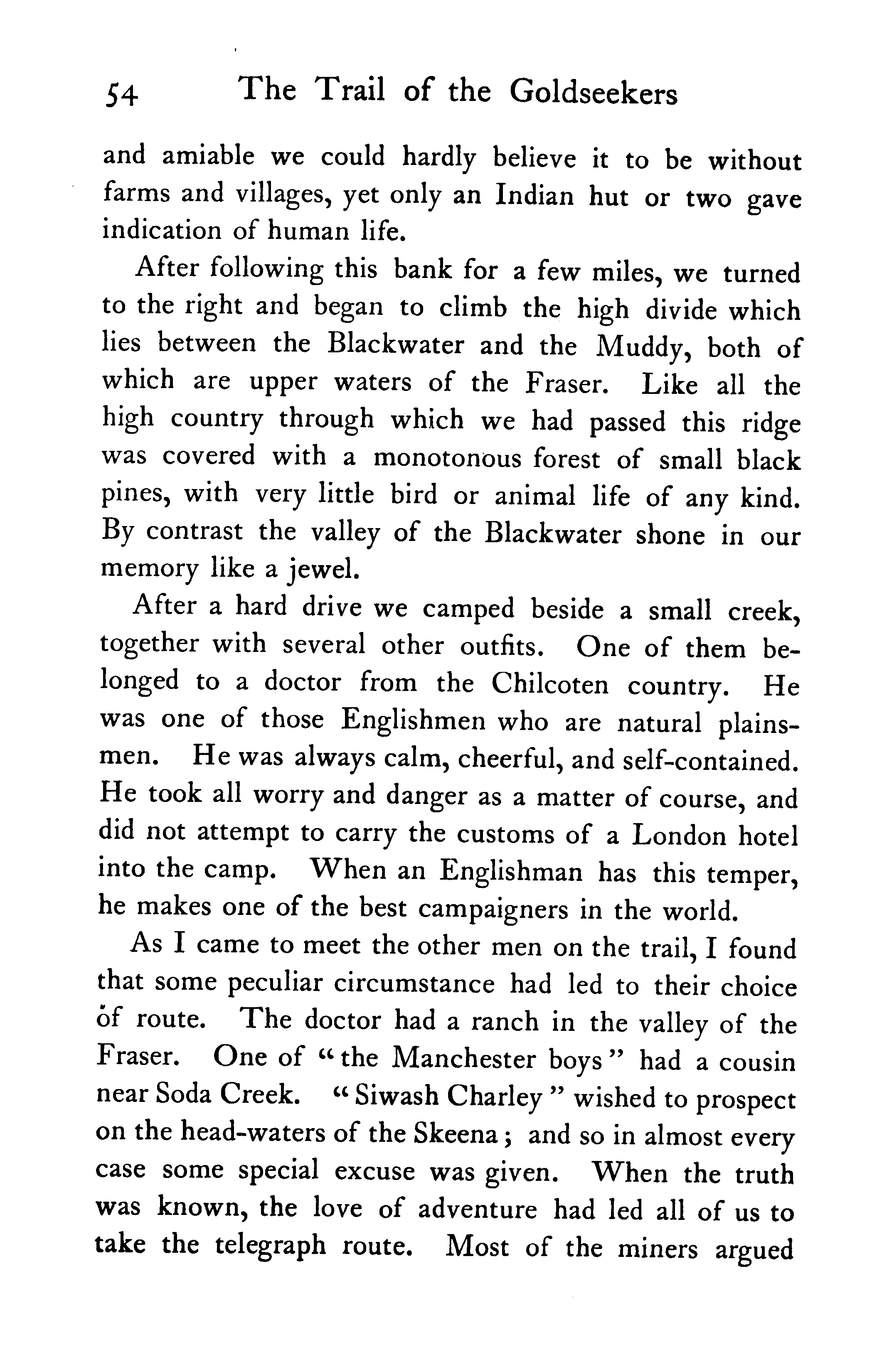 54 The Trail of the Goldseekers

and amiable we could hardly believe it to be without farms and villages, yet only an Indian hut or two gave indication of human life.

After following this bank for a few miles, we turned to the right and began to climb the high divide which lies between the Blackwater and the Muddy, both of which are upper waters of the Fraser. Like all the high country through which we had passed this ridge was covered with a monotonous forest of small black pines, with very little bird or animal life of any kind. By contrast the valley of the Blackwater shone in our memory like a jewel.

After a hard drive we camped beside a small creek, together with several other outfits. One of them belonged to a doctor from the Chilcoten country. He was one of those Englishmen who are natural plainsmen. He was always calm, cheerful, and self-contained. He took all worry and danger as a matter of course, and did not attempt to carry the customs of a London hotel into the camp. When an Englishman has this temper, he makes one of the best campaigners in the world.

As I came to meet the other men on the trail, I found that some peculiar circumstance had led to their choice of route. The doctor had a ranch in the valley of the Fraser. One of "the Manchester boys" had a cousin near Soda Creek. "Siwash Charley" wished to prospect on the head-waters of the Skeena; and so in almost every case some special excuse was given. When the truth was known, the love of adventure had led all of us to take the telegraph route. Most of the miners argued